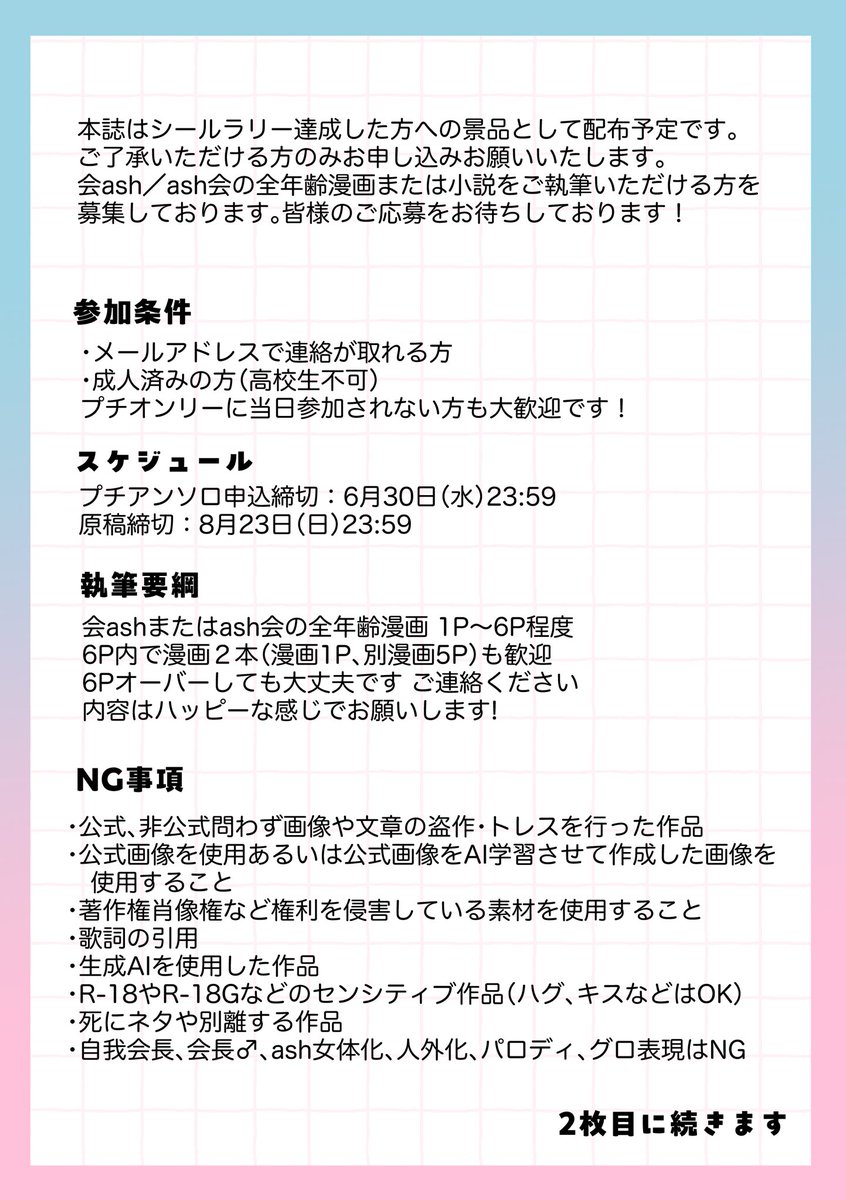 本誌はシールラリー達成した方への景品として配布予定です。
ご了承いただける方のみお申し込みお願いいたします。
会ash／ash会の全年齢漫画または小説をご執筆いただける方を募集しております。皆様のご応募をお待ちしております！

参加条件

・メールアドレスで連絡が取れる方
・成人済みの方（高校生不可）
プチオンリーに当日参加されない方も大歓迎です！

スケジュール

プチアンソロ申込締切：6月30日（水）23:59
原稿締切：8月23日（日）23:59

執筆要綱

会ashまたはash会の全年齢漫画 1P〜6P程度
6P内で漫画２本（漫画1P、別漫画5P）も歓迎
6Pオーバーしても大丈夫です ご連絡ください
内容はハッピーな感じでお願いします!

NG事項

・公式、非公式問わず画像や文章の盗作・トレスを行った作品
・公式画像を使用あるいは公式画像をAI学習させて作成した画像を使用すること
・著作権肖像権など権利を侵害している素材を使用すること
・歌詞の引用
・生成AIを使用した作品
・R-18やR-18Gなどのセンシティブ作品（ハグ、キスなどはOK）
・死にネタや別離する作品
・自我会長、会長♂、ash女体化、人外化、パロディ、グロ表現はNG

2枚目に続きます